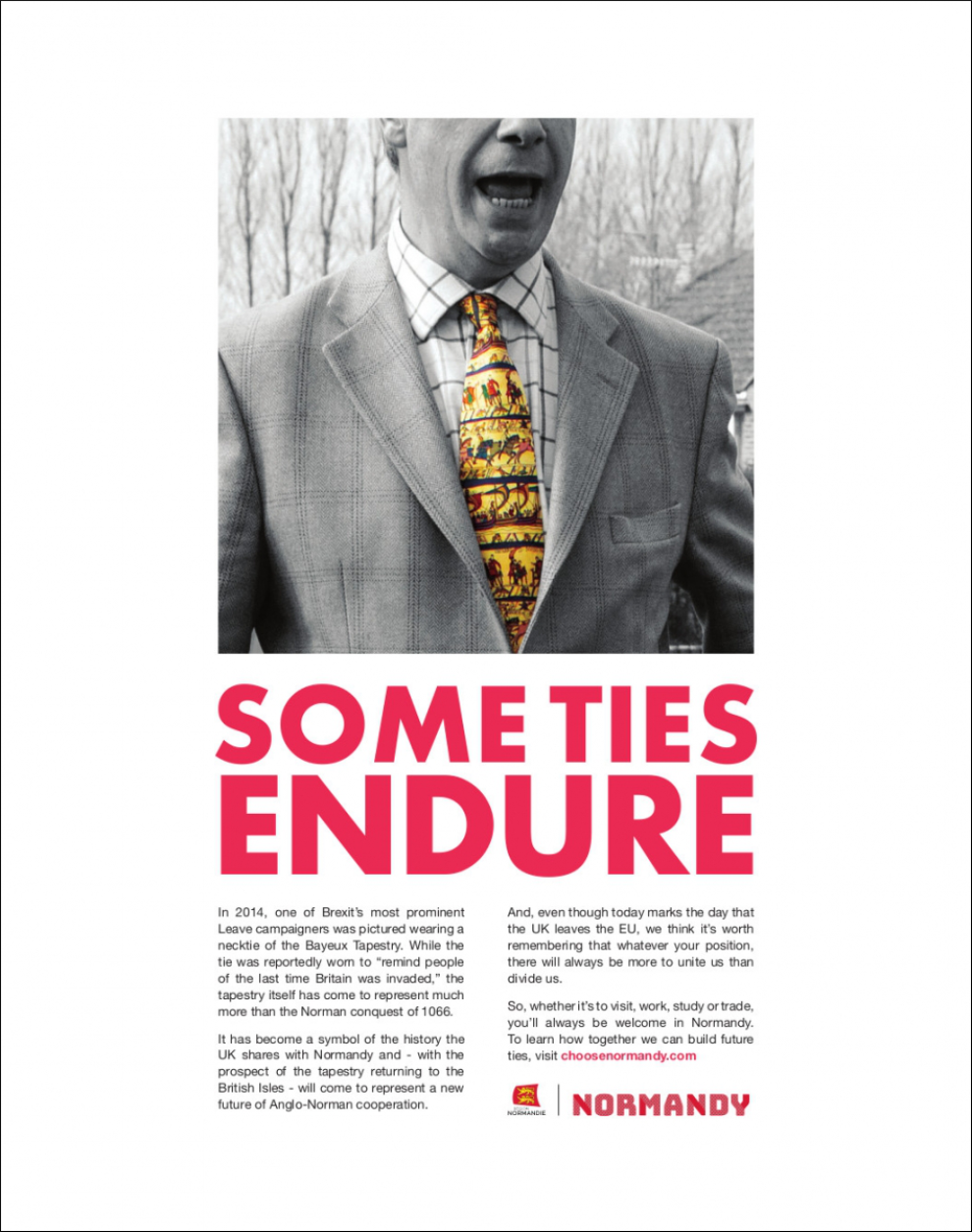 SOME TIES ENDURE

In 2014, one of Brexit's most prominent Leave campaigners was pictured wearing a necktie of the Bayeux Tapestry. While the tie was reportedly worn to "remind people of the last time Britain was invaded," the tapestry itself has come to represent much more than the Norman conquest of 1066.

It has become a symbol of the history the UK shares with Normandy and - with the prospect of the tapestry returning to the British Isles - will come to represent a new future of Anglo-Norman cooperation.

And, even though today marks the day that the UK leaves the EU, we think it's worth remembering that whatever your position, there will always be more to unite us than divide us.

So, whether it's to visit, work, study or trade, you'll always be welcome in Normandy. To learn how together we can build future ties, visit choosenormandy.com

NORMANDIE

NORMANDY